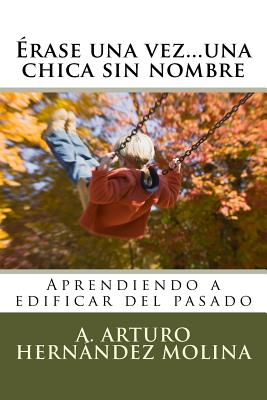 Érase una vez...una chica sin nombre

Aprendiendo a edificar del pasado

A. Arturo Hernández Molina